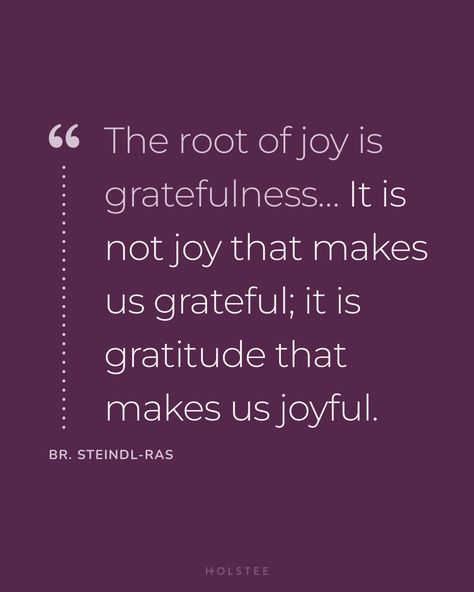 “ The root of joy is gratefulness... It is not joy that makes us grateful; it is gratitude that makes us joyful.

BR. STEINDL-RAS

HOLSTEE